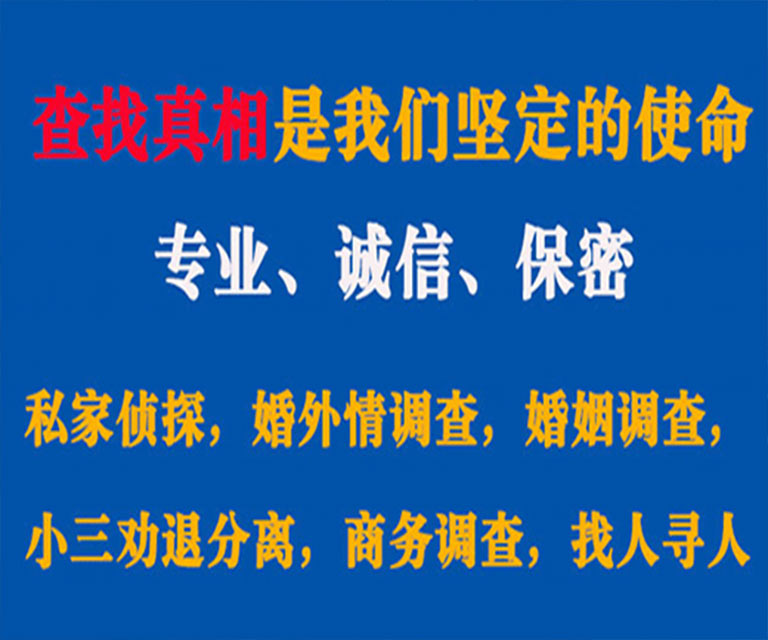 查找真相是我们坚定的使命

专业、诚信、保密

私家侦探，婚外情调查，婚姻调查，

小三劝退分离，商务调查，找人寻人